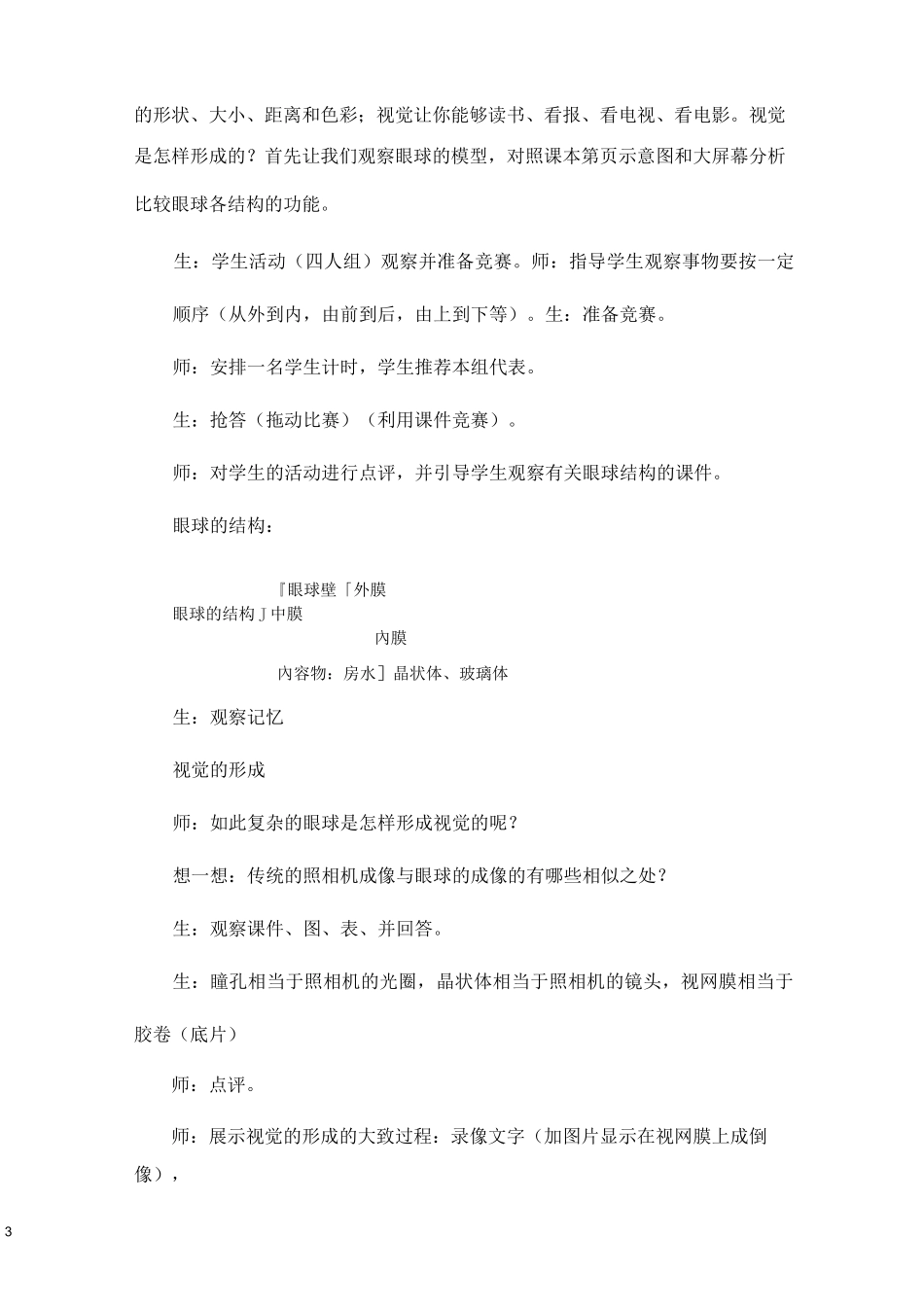 的形状、大小、距离和色彩；视觉让你能够读书、看报、看电视、看电影。视觉是怎样形成的？首先让我们观察眼球的模型，对照课本第页示意图和大屏幕分析比较眼球各结构的功能。

生：学生活动（四人组）观察并准备竞赛。师：指导学生观察事物要按一定顺序（从外到内，由前到后，由上到下等）。生：准备竞赛。

师：安排一名学生计时，学生推荐本组代表。

生：抢答（拖动比赛）（利用课件竞赛）。

师：对学生的活动进行点评，并引导学生观察有关眼球结构的课件。

眼球的结构：

『眼球壁「外膜
眼球的结构 J 中膜
内膜
内容物：房水］晶状体、玻璃体

生：观察记忆

视觉的形成

师：如此复杂的眼球是怎样形成视觉的呢？

想一想：传统的照相机成像与眼球的成像的有哪些相似之处？

生：观察课件、图、表、并回答。

生：瞳孔相当于照相机的光圈，晶状体相当于照相机的镜头，视网膜相当于胶卷（底片）

师：点评。

师：展示视觉的形成的大致过程：录像文字（加图片显示在视网膜上成倒像），

3